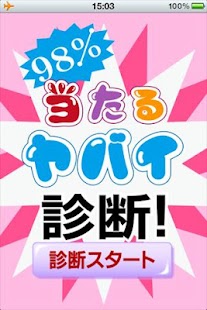 15:03
100%

98%
当たる
ヤバイ
診断!

診断スタート